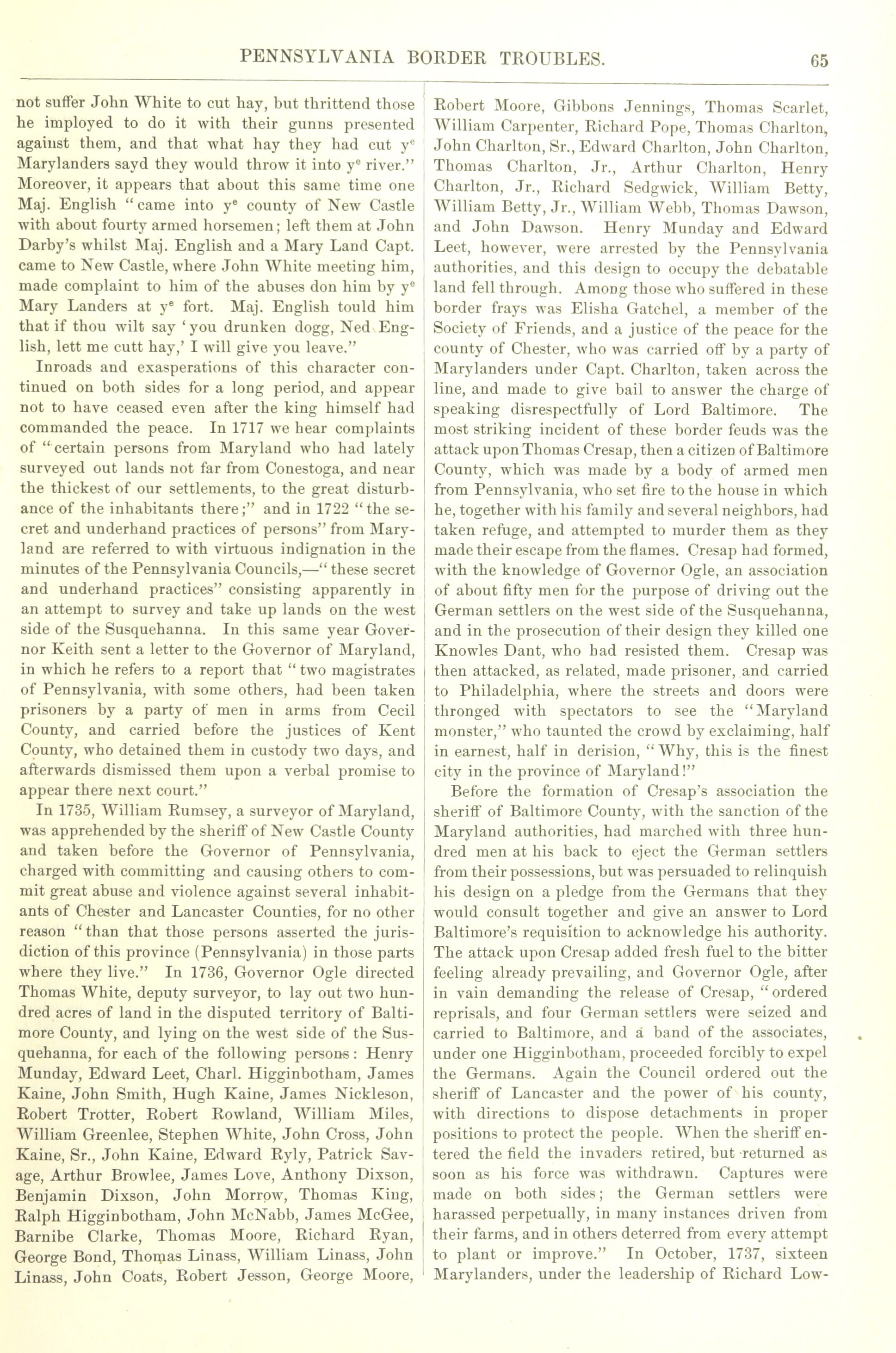 PENNSYLVANIA BORDER TROUBLES. 65

not suffer John White to cut hay, but thrittend those he imployed to do it with their gunns presented against them, and that what hay they had cut y$^e$ Marylanders sayd they would throw it into y$^e$ river." Moreover, it appears that about this same time one Maj. English "came into y$^e$ county of New Castle with about fourty armed horsemen; left them at John Darby's whilst Maj. English and a Mary Land Capt. came to New Castle, where John White meeting him, made complaint to him of the abuses don him by y$^e$ Mary Landers at y$^e$ fort. Maj. English tould him that if thou wilt say 'you drunken dogg, Ned English, lett me cutt hay,' I will give you leave."

Inroads and exasperations of this character continued on both sides for a long period, and appear not to have ceased even after the king himself had commanded the peace. In 1717 we hear complaints of "certain persons from Maryland who had lately surveyed out lands not far from Conestoga, and near the thickest of our settlements, to the great disturbance of the inhabitants there;" and in 1722 "the secret and underhand practices of persons" from Maryland are referred to with virtuous indignation in the minutes of the Pennsylvania Councils,—"these secret and underhand practices" consisting apparently in an attempt to survey and take up lands on the west side of the Susquehanna. In this same year Governor Keith sent a letter to the Governor of Maryland, in which he refers to a report that "two magistrates of Pennsylvania, with some others, had been taken prisoners by a party of men in arms from Cecil County, and carried before the justices of Kent County, who detained them in custody two days, and afterwards dismissed them upon a verbal promise to appear there next court."

In 1735, William Rumsey, a surveyor of Maryland, was apprehended by the sheriff of New Castle County and taken before the Governor of Pennsylvania, charged with committing and causing others to commit great abuse and violence against several inhabitants of Chester and Lancaster Counties, for no other reason "than that those persons asserted the jurisdiction of this province (Pennsylvania) in those parts where they live." In 1736, Governor Ogle directed Thomas White, deputy surveyor, to lay out two hundred acres of land in the disputed territory of Baltimore County, and lying on the west side of the Susquehanna, for each of the following persons: Henry Munday, Edward Leet, Charl. Higginbotham, James Kaine, John Smith, Hugh Kaine, James Nickleson, Robert Trotter, Robert Rowland, William Miles, William Greenlee, Stephen White, John Cross, John Kaine, Sr., John Kaine, Edward Ryly, Patrick Savage, Arthur Browlee, James Love, Anthony Dixson, Benjamin Dixson, John Morrow, Thomas King, Ralph Higginbotham, John McNabb, James McGee, Barnibe Clarke, Thomas Moore, Richard Ryan, George Bond, Thomas Linass, William Linass, John Linass, John Coats, Robert Jesson, George Moore, Robert Moore, Gibbons Jennings, Thomas Scarlet, William Carpenter, Richard Pope, Thomas Charlton, John Charlton, Sr., Edward Charlton, John Charlton, Thomas Charlton, Jr., Arthur Charlton, Henry Charlton, Jr., Richard Sedgwick, William Betty, William Betty, Jr., William Webb, Thomas Dawson, and John Dawson. Henry Munday and Edward Leet, however, were arrested by the Pennsylvania authorities, and this design to occupy the debatable land fell through. Among those who suffered in these border frays was Elisha Gatchel, a member of the Society of Friends, and a justice of the peace for the county of Chester, who was carried off by a party of Marylanders under Capt. Charlton, taken across the line, and made to give bail to answer the charge of speaking disrespectfully of Lord Baltimore. The most striking incident of these border feuds was the attack upon Thomas Cresap, then a citizen of Baltimore County, which was made by a body of armed men from Pennsylvania, who set fire to the house in which he, together with his family and several neighbors, had taken refuge, and attempted to murder them as they made their escape from the flames. Cresap had formed, with the knowledge of Governor Ogle, an association of about fifty men for the purpose of driving out the German settlers on the west side of the Susquehanna, and in the prosecution of their design they killed one Knowles Dant, who had resisted them. Cresap was then attacked, as related, made prisoner, and carried to Philadelphia, where the streets and doors were thronged with spectators to see the "Maryland monster," who taunted the crowd by exclaiming, half in earnest, half in derision, "Why, this is the finest city in the province of Maryland!"

Before the formation of Cresap's association the sheriff of Baltimore County, with the sanction of the Maryland authorities, had marched with three hundred men at his back to eject the German settlers from their possessions, but was persuaded to relinquish his design on a pledge from the Germans that they would consult together and give an answer to Lord Baltimore's requisition to acknowledge his authority. The attack upon Cresap added fresh fuel to the bitter feeling already prevailing, and Governor Ogle, after in vain demanding the release of Cresap, "ordered reprisals, and four German settlers were seized and carried to Baltimore, and a band of the associates, under one Higginbotham, proceeded forcibly to expel the Germans. Again the Council ordered out the sheriff of Lancaster and the power of his county, with directions to dispose detachments in proper positions to protect the people. When the sheriff entered the field the invaders retired, but returned as soon as his force was withdrawn. Captures were made on both sides; the German settlers were harassed perpetually, in many instances driven from their farms, and in others deterred from every attempt to plant or improve." In October, 1737, sixteen Marylanders, under the leadership of Richard Low-